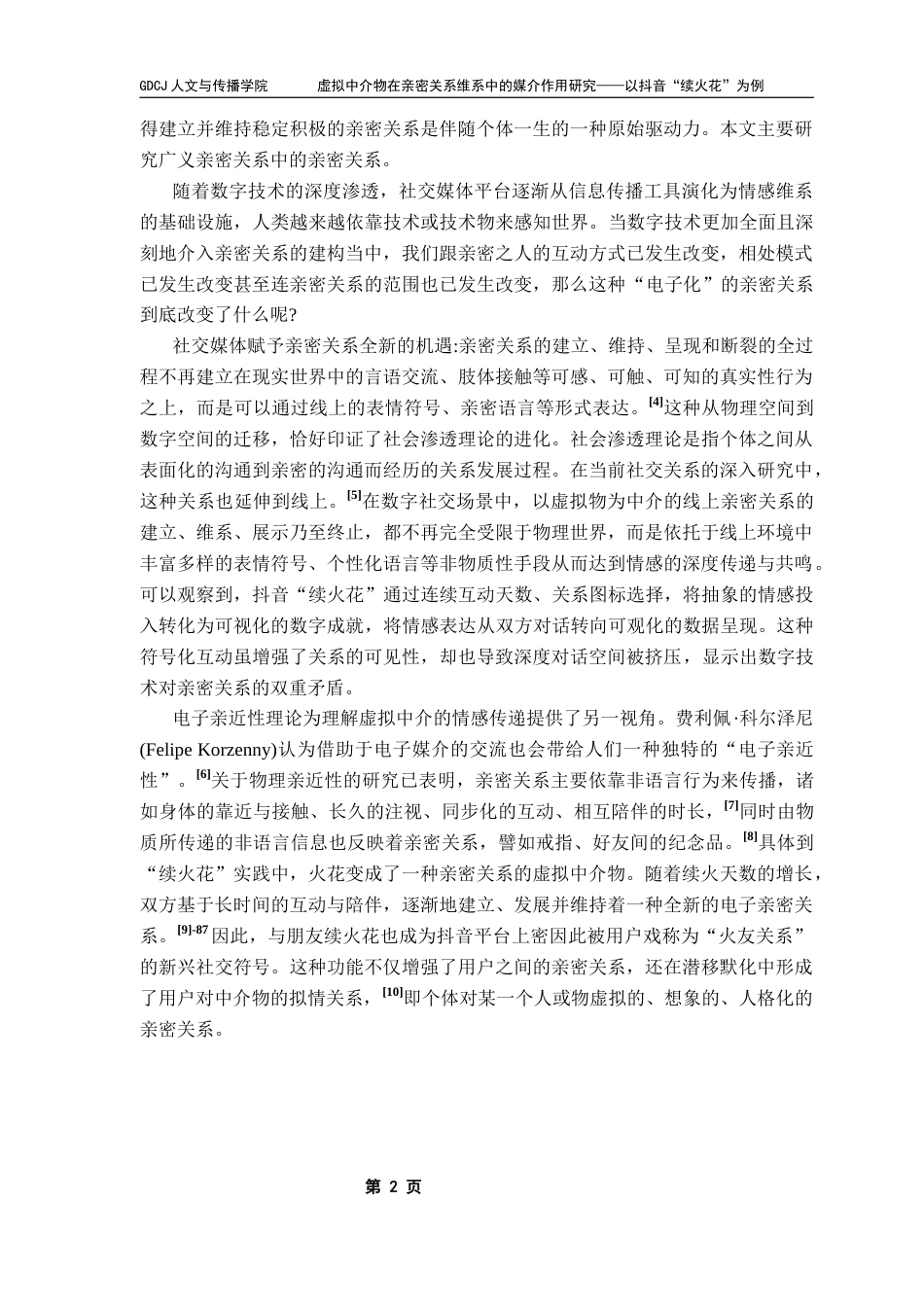 GDCJ 人文与传播学院　　　虚拟中介物在亲密关系维系中的媒介作用研究——以抖音“续火花”为例

得建立并维持稳定积极的亲密关系是伴随个体一生的一种原始驱动力。本文主要研究广义亲密关系中的亲密关系。

随着数字技术的深度渗透，社交媒体平台逐渐从信息传播工具演化为情感维系的基础设施，人类越来越依靠技术或技术物来感知世界。当数字技术更加全面且深刻地介入亲密关系的建构当中，我们跟亲密之人的互动方式已发生改变，相处模式已发生改变甚至连亲密关系的范围也已发生改变，那么这种“电子化”的亲密关系到底改变了什么呢?

社交媒体赋予亲密关系全新的机遇:亲密关系的建立、维持、呈现和断裂的全过程不再建立在现实世界中的言语交流、肢体接触等可感、可触、可知的真实性行为之上，而是可以通过线上的表情符号、亲密语言等形式表达。$^{[4]}$这种从物理空间到数字空间的迁移，恰好印证了社会渗透理论的进化。社会渗透理论是指个体之间从表面化的沟通到亲密的沟通而经历的关系发展过程。在当前社交关系的深入研究中，这种关系也延伸到线上。$^{[5]}$在数字社交场景中，以虚拟物为中介的线上亲密关系的建立、维系、展示乃至终止，都不再完全受限于物理世界，而是依托于线上环境中丰富多样的表情符号、个性化语言等非物质性手段从而达到情感的深度传递与共鸣。可以观察到，抖音“续火花”通过连续互动天数、关系图标选择，将抽象的情感投入转化为可视化的数字成就，将情感表达从双方对话转向可观化的数据呈现。这种符号化互动虽增强了关系的可见性，却也导致深度对话空间被挤压，显示出数字技术对亲密关系的双重矛盾。

电子亲近性理论为理解虚拟中介的情感传递提供了另一视角。费利佩·科尔泽尼(Felipe Korzenny)认为借助于电子媒介的交流也会带给人们一种独特的“电子亲近性”。$^{[6]}$关于物理亲近性的研究已表明，亲密关系主要依靠非语言行为来传播，诸如身体的靠近与接触、长久的注视、同步化的互动、相互陪伴的时长，$^{[7]}$同时由物质所传递的非语言信息也反映着亲密关系，譬如戒指、好友间的纪念品。$^{[8]}$具体到“续火花”实践中，火花变成了一种亲密关系的虚拟中介物。随着续火天数的增长，双方基于长时间的互动与陪伴，逐渐地建立、发展并维持着一种全新的电子亲密关系。$^{[9]-87}$因此，与朋友续火花也成为抖音平台上密因此被用户戏称为“火友关系”的新兴社交符号。这种功能不仅增强了用户之间的亲密关系，还在潜移默化中形成了用户对中介物的拟情关系，$^{[10]}$即个体对某一个人或物虚拟的、想象的、人格化的亲密关系。

第 2 页